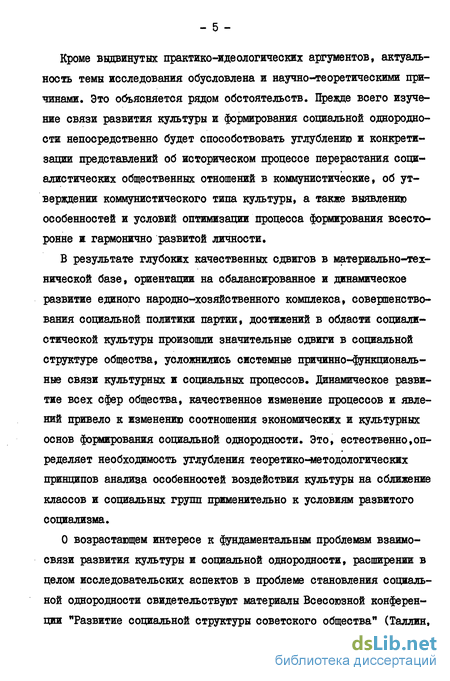 - 5 -

Кроме выдвинутых практико-идеологических аргументов, актуальность темы исследования обусловлена и научно-теоретическими причинами. Это объясняется рядом обстоятельств. Прежде всего изучение связи развития культуры и формирования социальной однородности непосредственно будет способствовать углублению и конкретизации представлений об историческом процессе перерастания социалистических общественных отношений в коммунистические, об утверждении коммунистического типа культуры, а также выявлению особенностей и условий оптимизации процесса формирования всесторонне и гармонично развитой личности.

В результате глубоких качественных сдвигов в материально-технической базе, ориентации на сбалансированное и динамическое развитие единого народно-хозяйственного комплекса, совершенствования социальной политики партии, достижений в области социалистической культуры произошли значительные сдвиги в социальной структуре общества, усложнились системные причинно-функциональные связи культурных и социальных процессов. Динамическое развитие всех сфер общества, качественное изменение процессов и явлений привело к изменению соотношения экономических и культурных основ формирования социальной однородности. Это, естественно,определяет необходимость углубления теоретико-методологических принципов анализа особенностей воздействия культуры на сближение классов и социальных групп применительно к условиям развитого социализма.

О возрастающем интересе к фундаментальным проблемам взаимосвязи развития культуры и социальной однородности, расширении в целом исследовательских аспектов в проблеме становления социальной однородности свидетельствуют материалы Всесоюзной конференции "Развитие социальной структуры советского общества" (Таллин,

dsLib.net
библиотека диссертаций